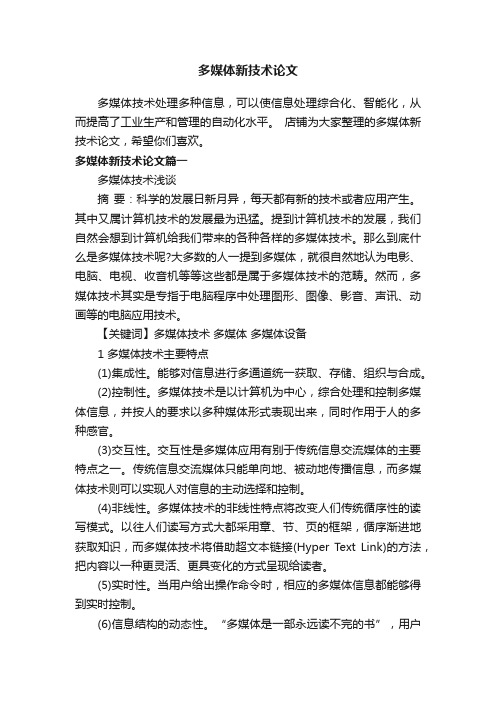 多媒体新技术论文

多媒体技术处理多种信息，可以使信息处理综合化、智能化，从而提高了工业生产和管理的自动化水平。 店铺为大家整理的多媒体新技术论文，希望你们喜欢。

多媒体新技术论文篇一

多媒体技术浅谈

摘 要：科学的发展日新月异，每天都有新的技术或者应用产生。其中又属计算机技术的发展最为迅猛。提到计算机技术的发展，我们自然会想到计算机给我们带来的各种各样的多媒体技术。那么到底什么是多媒体技术呢?大多数的人一提到多媒体，就很自然地认为电影、电脑、电视、收音机等等这些都是属于多媒体技术的范畴。然而，多媒体技术其实是专指于电脑程序中处理图形、图像、影音、声讯、动画等的电脑应用技术。

【关键词】多媒体技术 多媒体 多媒体设备

1 多媒体技术主要特点

(1)集成性。能够对信息进行多通道统一获取、存储、组织与合成。

(2)控制性。多媒体技术是以计算机为中心，综合处理和控制多媒体信息，并按人的要求以多种媒体形式表现出来，同时作用于人的多种感官。

(3)交互性。交互性是多媒体应用有别于传统信息交流媒体的主要特点之一。传统信息交流媒体只能单向地、被动地传播信息，而多媒体技术则可以实现人对信息的主动选择和控制。

(4)非线性。多媒体技术的非线性特点将改变人们传统循序性的读写模式。以往人们读写方式大都采用章、节、页的框架，循序渐进地获取知识，而多媒体技术将借助超文本链接(Hyper Text Link)的方法，把内容以一种更灵活、更具变化的方式呈现给读者。

(5)实时性。当用户给出操作命令时，相应的多媒体信息都能够得到实时控制。

(6)信息结构的动态性。“多媒体是一部永远读不完的书”，用户